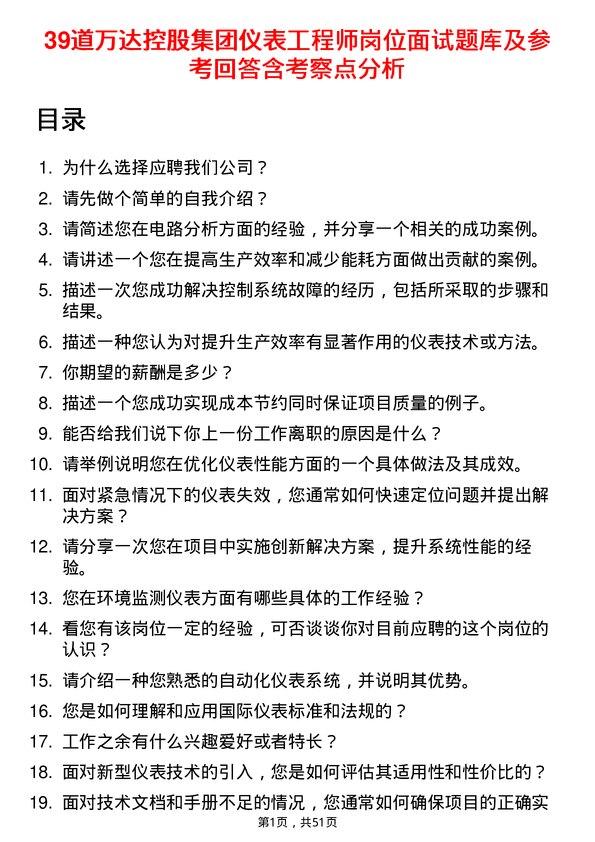 39道万达控股集团仪表工程师岗位面试题库及参考回答含考察点分析

目录

1. 为什么选择应聘我们公司？
2. 请先做个简单的自我介绍？
3. 请简述您在电路分析方面的经验，并分享一个相关的成功案例。
4. 请讲述一个您在提高生产效率和减少能耗方面做出贡献的案例。
5. 描述一次您成功解决控制系统故障的经历，包括所采取的步骤和结果。
6. 描述一种您认为对提升生产效率有显著作用的仪表技术或方法。
7. 你期望的薪酬是多少？
8. 描述一个您成功实现成本节约同时保证项目质量的例子。
9. 能否给我们说下你上一份工作离职的原因是什么？
10. 请举例说明您在优化仪表性能方面的一个具体做法及其成效。
11. 面对紧急情况下的仪表失效，您通常如何快速定位问题并提出解决方案？
12. 请分享一次您在项目中实施创新解决方案，提升系统性能的经验。
13. 您在环境监测仪表方面有哪些具体的工作经验？
14. 看您有该岗位一定的经验，可否谈谈你对目前应聘的这个岗位的认识？
15. 请介绍一种您熟悉的自动化仪表系统，并说明其优势。
16. 您是如何理解和应用国际仪表标准和法规的？
17. 工作之余有什么兴趣爱好或者特长？
18. 面对新型仪表技术的引入，您是如何评估其适用性和性价比的？
19. 面对技术文档和手册不足的情况，您通常如何确保项目的正确实

第1页，共51页